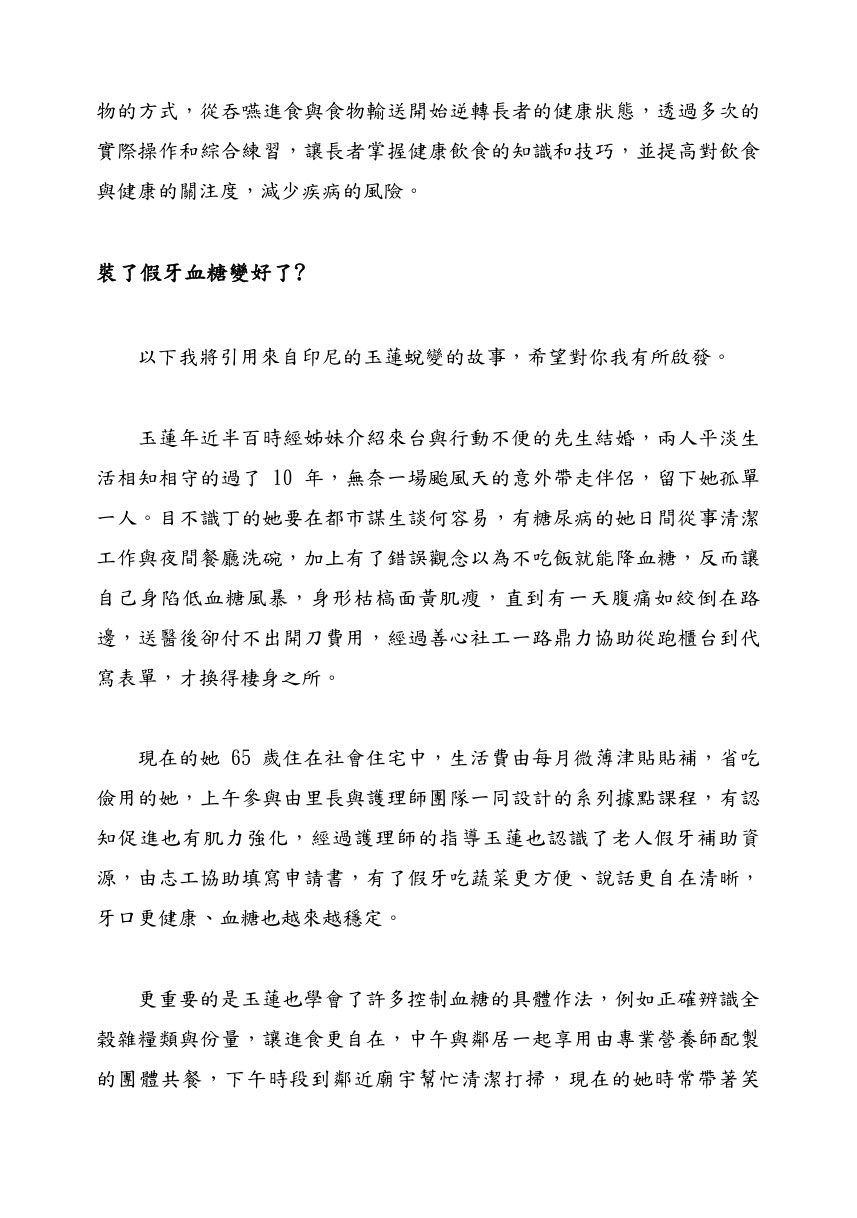 物的方式，從吞嚥進食與食物輸送開始逆轉長者的健康狀態，透過多次的實際操作和綜合練習，讓長者掌握健康飲食的知識和技巧，並提高對飲食與健康的關注度，減少疾病的風險。

裝了假牙血糖變好了?

以下我將引用來自印尼的玉蓮蛻變的故事，希望對你我有所啟發。

玉蓮年近半百時經姊妹介紹來台與行動不便的先生結婚，兩人平淡生活相知相守的過了 10 年，無奈一場颱風天的意外帶走伴侶，留下她孤單一人。目不識丁的她要在都市謀生談何容易，有糖尿病的她日間從事清潔工作與夜間餐廳洗碗，加上有了錯誤觀念以為不吃飯就能降血糖，反而讓自己身陷低血糖風暴，身形枯槁面黃肌瘦，直到有一天腹痛如絞倒在路邊，送醫後卻付不出開刀費用，經過善心社工一路鼎力協助從跑櫃台到代寫表單，才換得棲身之所。

現在的她 65 歲住在社會住宅中，生活費由每月微薄津貼貼補，省吃儉用的她，上午參與由里長與護理師團隊一同設計的系列據點課程，有認知促進也有肌力強化，經過護理師的指導玉蓮也認識了老人假牙補助資源，由志工協助填寫申請書，有了假牙吃蔬菜更方便、說話更自在清晰，牙口更健康、血糖也越來越穩定。

更重要的是玉蓮也學會了許多控制血糖的具體作法，例如正確辨識全穀雜糧類與份量，讓進食更自在，中午與鄰居一起享用由專業營養師配製的團體共餐，下午時段到鄰近廟宇幫忙清潔打掃，現在的她時常帶著笑